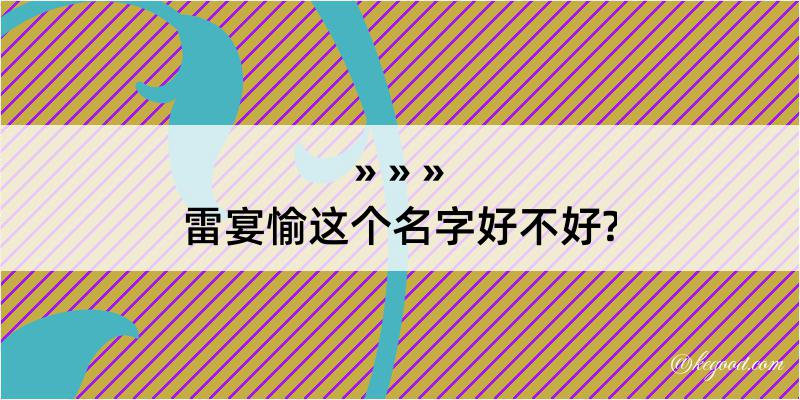 » » »
雷宴愉这个名字好不好?

@kegood.com